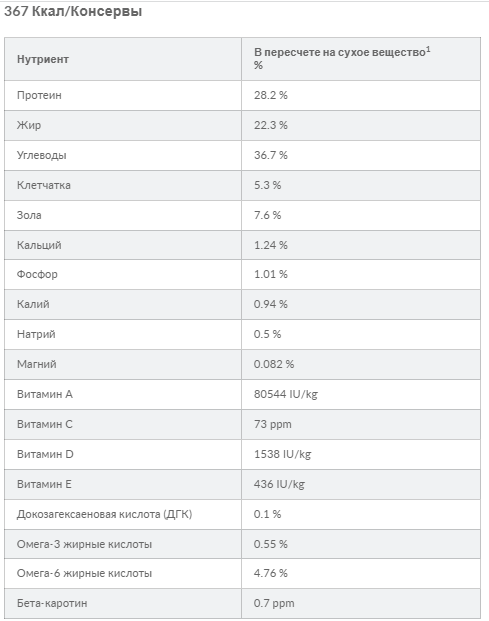 367 Ккал/Консервы

| Нутриент | В пересчете на сухое вещество$^1$ % |
|---|---|
| Протеин | 28.2 % |
| Жир | 22.3 % |
| Углеводы | 36.7 % |
| Клетчатка | 5.3 % |
| Зола | 7.6 % |
| Кальций | 1.24 % |
| Фосфор | 1.01 % |
| Калий | 0.94 % |
| Натрий | 0.5 % |
| Магний | 0.082 % |
| Витамин A | 80544 IU/kg |
| Витамин C | 73 ppm |
| Витамин D | 1538 IU/kg |
| Витамин E | 436 IU/kg |
| Докозагексаеновая кислота (ДГК) | 0.1 % |
| Омега-3 жирные кислоты | 0.55 % |
| Омега-6 жирные кислоты | 4.76 % |
| Бета-каротин | 0.7 ppm |